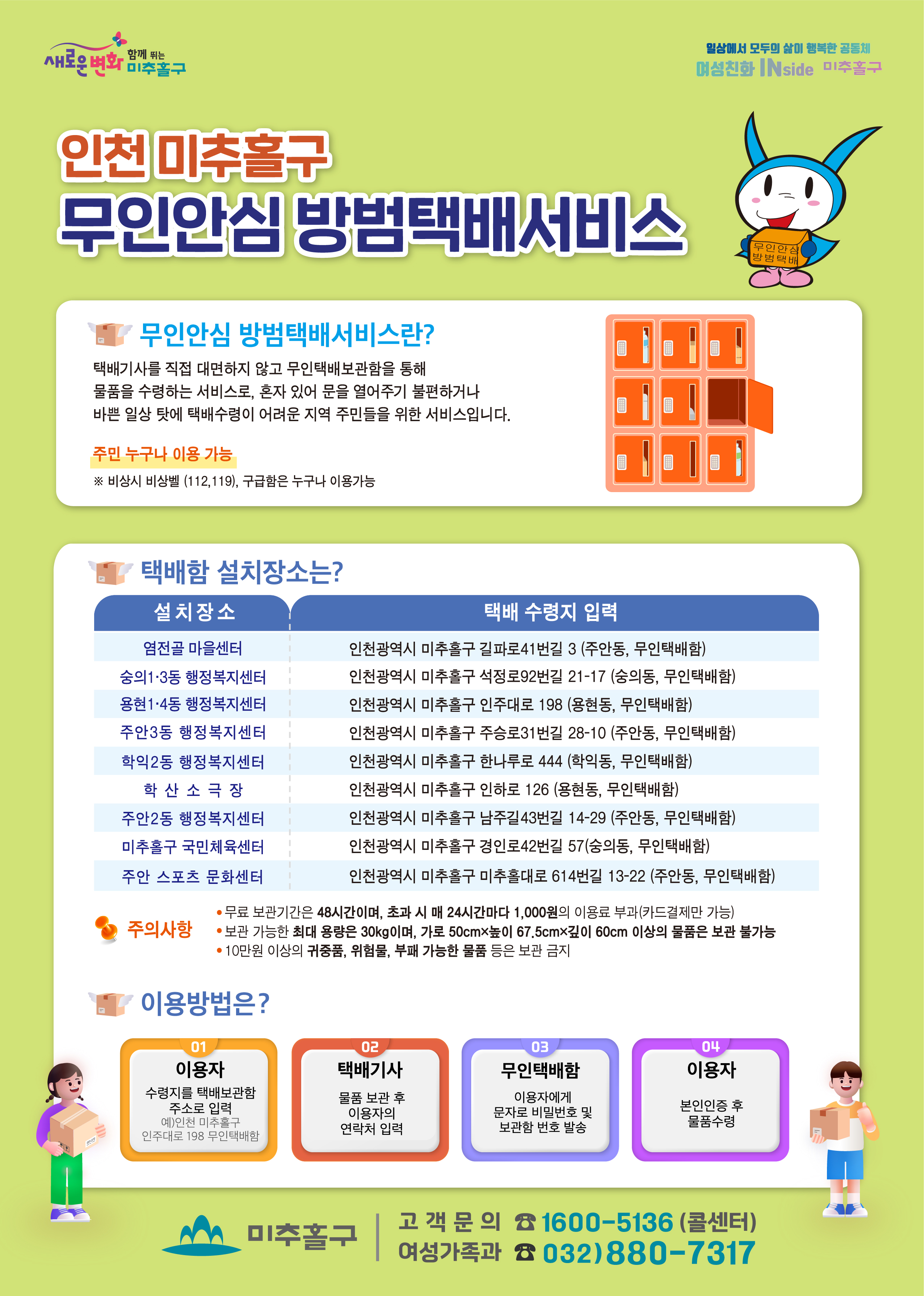 새로운 변화 함께 뛰는 미추홀구

일상에서 모두의 삶이 행복한 공동체
여성친화 INside 미추홀구

인천 미추홀구
무인안심 방범택배서비스

무인안심 방범택배

무인안심 방범택배서비스란?

택배기사를 직접 대면하지 않고 무인택배보관함을 통해 물품을 수령하는 서비스로, 혼자 있어 문을 열어주기 불편하거나 바쁜 일상 탓에 택배수령이 어려운 지역 주민들을 위한 서비스입니다.

주민 누구나 이용 가능

※ 비상시 비상벨 (112,119), 구급함은 누구나 이용가능

택배함 설치장소는?

| 설치장소 | 택배 수령지 입력 |
|---|---|
| 염전골 마을센터 | 인천광역시 미추홀구 길파로41번길 3 (주안동, 무인택배함) |
| 숭의1·3동 행정복지센터 | 인천광역시 미추홀구 석정로92번길 21-17 (숭의동, 무인택배함) |
| 용현1·4동 행정복지센터 | 인천광역시 미추홀구 인주대로 198 (용현동, 무인택배함) |
| 주안3동 행정복지센터 | 인천광역시 미추홀구 주승로31번길 28-10 (주안동, 무인택배함) |
| 학익2동 행정복지센터 | 인천광역시 미추홀구 한나루로 444 (학익동, 무인택배함) |
| 학 산 소 극 장 | 인천광역시 미추홀구 인하로 126 (용현동, 무인택배함) |
| 주안2동 행정복지센터 | 인천광역시 미추홀구 남주길43번길 14-29 (주안동, 무인택배함) |
| 미추홀구 국민체육센터 | 인천광역시 미추홀구 경인로42번길 57(숭의동, 무인택배함) |
| 주안 스포츠 문화센터 | 인천광역시 미추홀구 미추홀대로 614번길 13-22 (주안동, 무인택배함) |

주의사항
• 무료 보관기간은 48시간이며, 초과 시 매 24시간마다 1,000원의 이용료 부과(카드결제만 가능)
• 보관 가능한 최대 용량은 30kg이며, 가로 50cm×높이 67.5cm×깊이 60cm 이상의 물품은 보관 불가능
• 10만원 이상의 귀중품, 위험물, 부패 가능한 물품 등은 보관 금지

이용방법은?

01 이용자
수령지를 택배보관함 주소로 입력
예)인천 미추홀구 인주대로 198 무인택배함

02 택배기사
물품 보관 후 이용자의 연락처 입력

03 무인택배함
이용자에게 문자로 비밀번호 및 보관함 번호 발송

04 이용자
본인인증 후 물품수령

미추홀구
고 객 문 의 ☎ 1600-5136 (콜센터)
여성가족과 ☎ 032)880-7317